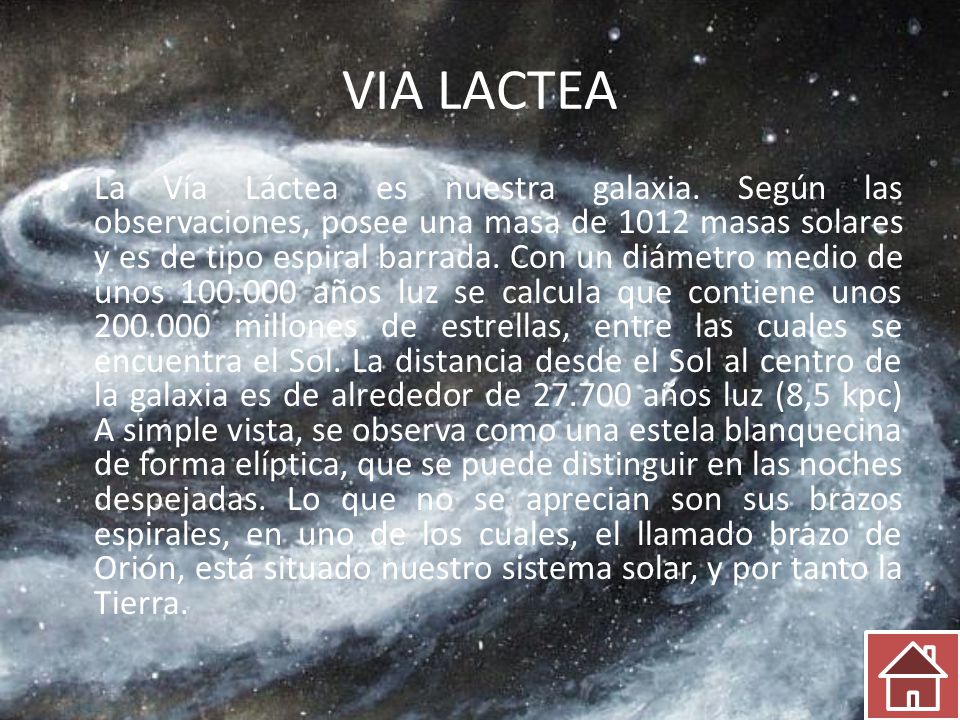 VIA LACTEA

La Vía Láctea es nuestra galaxia. Según las observaciones, posee una masa de 1012 masas solares y es de tipo espiral barrada. Con un diámetro medio de unos 100.000 años luz se calcula que contiene unos 200.000 millones de estrellas, entre las cuales se encuentra el Sol. La distancia desde el Sol al centro de la galaxia es de alrededor de 27.700 años luz (8,5 kpc) A simple vista, se observa como una estela blanquecina de forma elíptica, que se puede distinguir en las noches despejadas. Lo que no se aprecian son sus brazos espirales, en uno de los cuales, el llamado brazo de Orión, está situado nuestro sistema solar, y por tanto la Tierra.